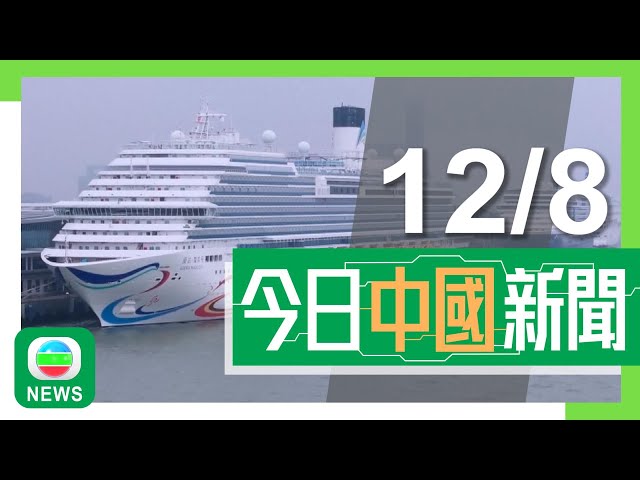 12/8

今日中國新聞

NEWS